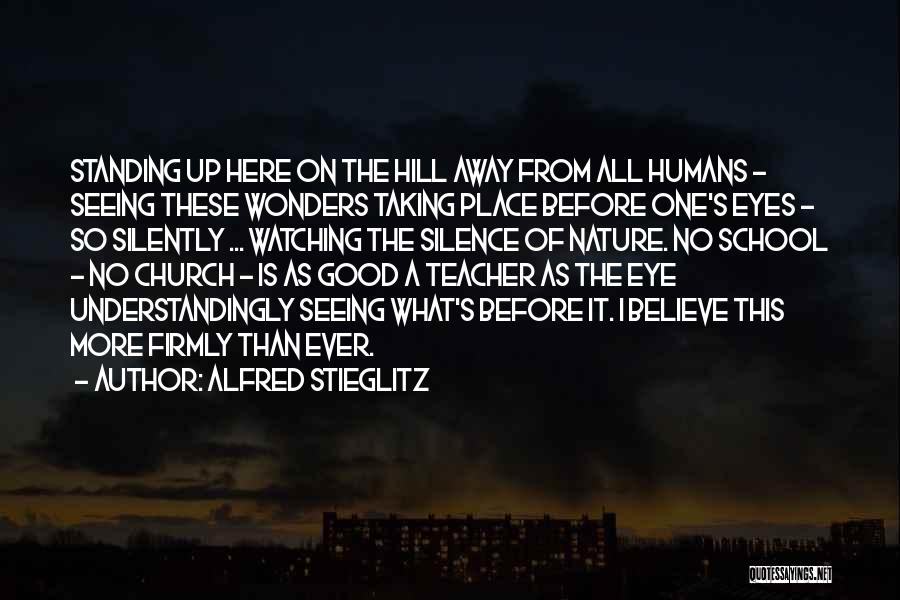 STANDING UP HERE ON THE HILL AWAY FROM ALL HUMANS - SEEING THESE WONDERS TAKING PLACE BEFORE ONE'S EYES - SO SILENTLY ... WATCHING THE SILENCE OF NATURE. NO SCHOOL - NO CHURCH - IS AS GOOD A TEACHER AS THE EYE UNDERSTANDINGLY SEEING WHAT'S BEFORE IT. I BELIEVE THIS MORE FIRMLY THAN EVER.
- AUTHOR: ALFRED STIEGLITZ

QUOTESSAYINGS.NET